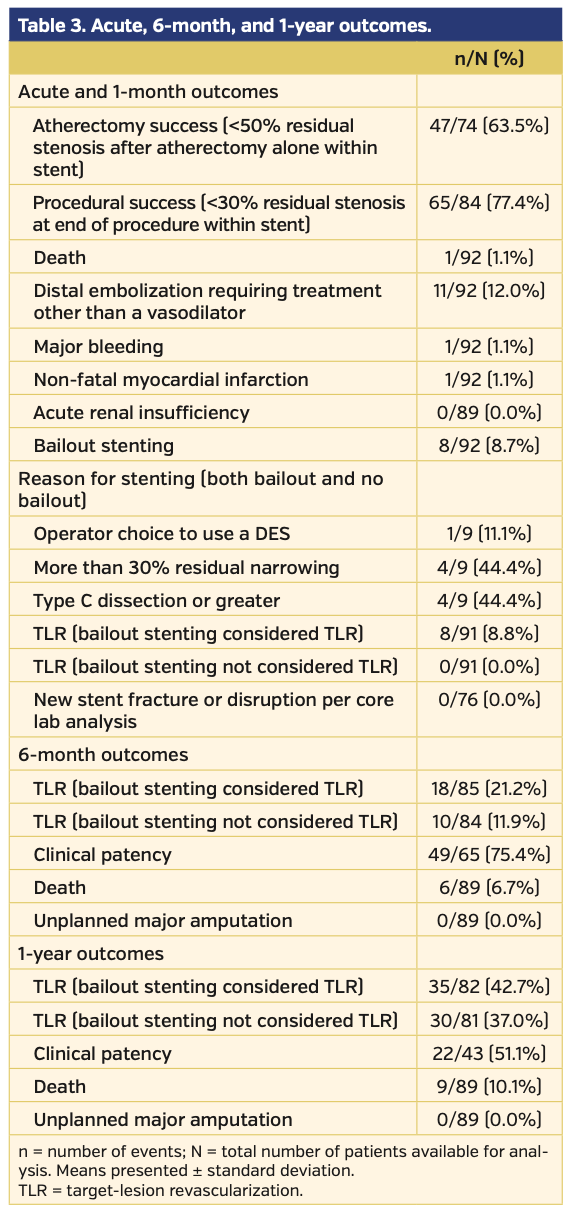 Table 3. Acute, 6-month, and 1-year outcomes.

| | n/N (%) |
|---|---|
| Acute and 1-month outcomes | |
| Atherectomy success (<50% residual stenosis after atherectomy alone within stent) | 47/74 (63.5%) |
| Procedural success (<30% residual stenosis at end of procedure within stent) | 65/84 (77.4%) |
| Death | 1/92 (1.1%) |
| Distal embolization requiring treatment other than a vasodilator | 11/92 (12.0%) |
| Major bleeding | 1/92 (1.1%) |
| Non-fatal myocardial infarction | 1/92 (1.1%) |
| Acute renal insufficiency | 0/89 (0.0%) |
| Bailout stenting | 8/92 (8.7%) |
| Reason for stenting (both bailout and no bailout) | |
| Operator choice to use a DES | 1/9 (11.1%) |
| More than 30% residual narrowing | 4/9 (44.4%) |
| Type C dissection or greater | 4/9 (44.4%) |
| TLR (bailout stenting considered TLR) | 8/91 (8.8%) |
| TLR (bailout stenting not considered TLR) | 0/91 (0.0%) |
| New stent fracture or disruption per core lab analysis | 0/76 (0.0%) |
| 6-month outcomes | |
| TLR (bailout stenting considered TLR) | 18/85 (21.2%) |
| TLR (bailout stenting not considered TLR) | 10/84 (11.9%) |
| Clinical patency | 49/65 (75.4%) |
| Death | 6/89 (6.7%) |
| Unplanned major amputation | 0/89 (0.0%) |
| 1-year outcomes | |
| TLR (bailout stenting considered TLR) | 35/82 (42.7%) |
| TLR (bailout stenting not considered TLR) | 30/81 (37.0%) |
| Clinical patency | 22/43 (51.1%) |
| Death | 9/89 (10.1%) |
| Unplanned major amputation | 0/89 (0.0%) |

n = number of events; N = total number of patients available for analysis. Means presented ± standard deviation.
TLR = target-lesion revascularization.